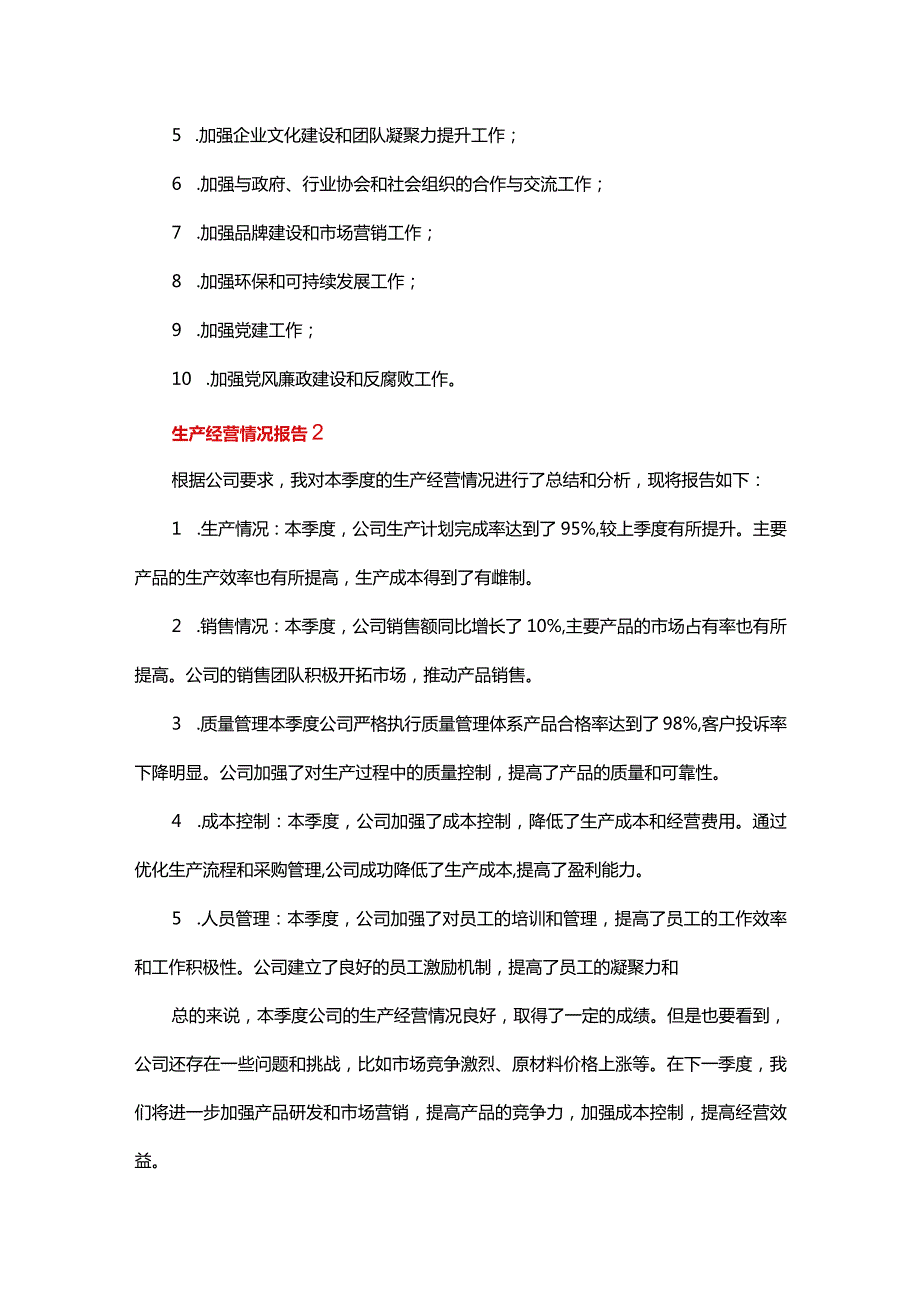 5 .加强企业文化建设和团队凝聚力提升工作；

6 .加强与政府、行业协会和社会组织的合作与交流工作；

7 .加强品牌建设和市场营销工作；

8 .加强环保和可持续发展工作；

9 .加强党建工作；

10 .加强党风廉政建设和反腐败工作。

生产经营情况报告2

根据公司要求，我对本季度的生产经营情况进行了总结和分析，现将报告如下：

1 .生产情况：本季度，公司生产计划完成率达到了95%,较上季度有所提升。主要产品的生产效率也有所提高，生产成本得到了有雌制。

2 .销售情况：本季度，公司销售额同比增长了10%,主要产品的市场占有率也有所提高。公司的销售团队积极开拓市场，推动产品销售。

3 .质量管理本季度公司严格执行质量管理体系产品合格率达到了98%,客户投诉率下降明显。公司加强了对生产过程中的质量控制，提高了产品的质量和可靠性。

4 .成本控制：本季度，公司加强了成本控制，降低了生产成本和经营费用。通过优化生产流程和采购管理,公司成功降低了生产成本,提高了盈利能力。

5 .人员管理：本季度，公司加强了对员工的培训和管理，提高了员工的工作效率和工作积极性。公司建立了良好的员工激励机制，提高了员工的凝聚力和

总的来说，本季度公司的生产经营情况良好，取得了一定的成绩。但是也要看到，公司还存在一些问题和挑战，比如市场竞争激烈、原材料价格上涨等。在下一季度，我们将进一步加强产品研发和市场营销，提高产品的竞争力，加强成本控制，提高经营效益。